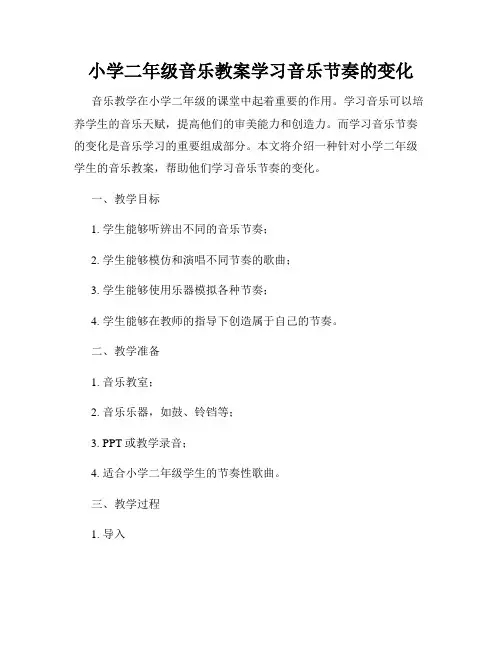 小学二年级音乐教案学习音乐节奏的变化

音乐教学在小学二年级的课堂中起着重要的作用。学习音乐可以培养学生的音乐天赋，提高他们的审美能力和创造力。而学习音乐节奏的变化是音乐学习的重要组成部分。本文将介绍一种针对小学二年级学生的音乐教案，帮助他们学习音乐节奏的变化。

一、教学目标

1. 学生能够听辨出不同的音乐节奏；

2. 学生能够模仿和演唱不同节奏的歌曲；

3. 学生能够使用乐器模拟各种节奏；

4. 学生能够在教师的指导下创造属于自己的节奏。

二、教学准备

1. 音乐教室；

2. 音乐乐器，如鼓、铃铛等；

3. PPT 或教学录音；

4. 适合小学二年级学生的节奏性歌曲。

三、教学过程

1. 导入